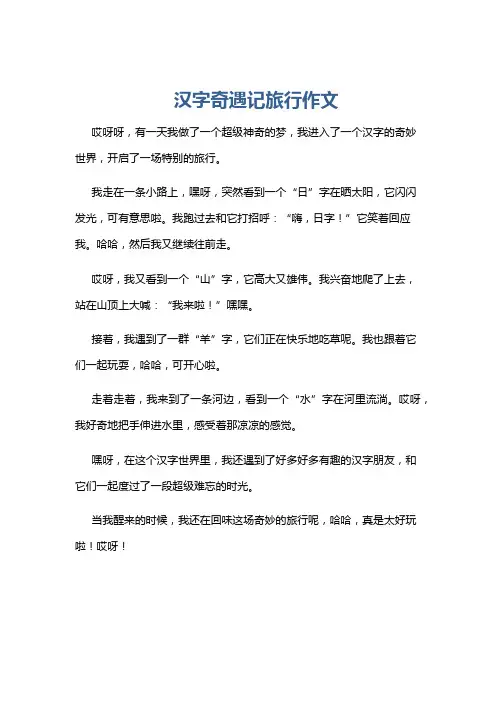 汉字奇遇记旅行作文

哎呀呀，有一天我做了一个超级神奇的梦，我进入了一个汉字的奇妙世界，开启了一场特别的旅行。

我走在一条小路上，嘿呀，突然看到一个“日”字在晒太阳，它闪闪发光，可有意思啦。我跑过去和它打招呼：“嗨，日字！”它笑着回应我。哈哈，然后我又继续往前走。

哎呀，我又看到一个“山”字，它高大又雄伟。我兴奋地爬了上去，站在山顶上大喊：“我来啦！”嘿嘿。

接着，我遇到了一群“羊”字，它们正在快乐地吃草呢。我也跟着它们一起玩耍，哈哈，可开心啦。

走着走着，我来到了一条河边，看到一个“水”字在河里流淌。哎呀，我好奇地把手伸进水里，感受着那凉凉的感觉。

嘿呀，在这个汉字世界里，我还遇到了好多好多有趣的汉字朋友，和它们一起度过了一段超级难忘的时光。

当我醒来的时候，我还在回味这场奇妙的旅行呢，哈哈，真是太好玩啦！哎呀！